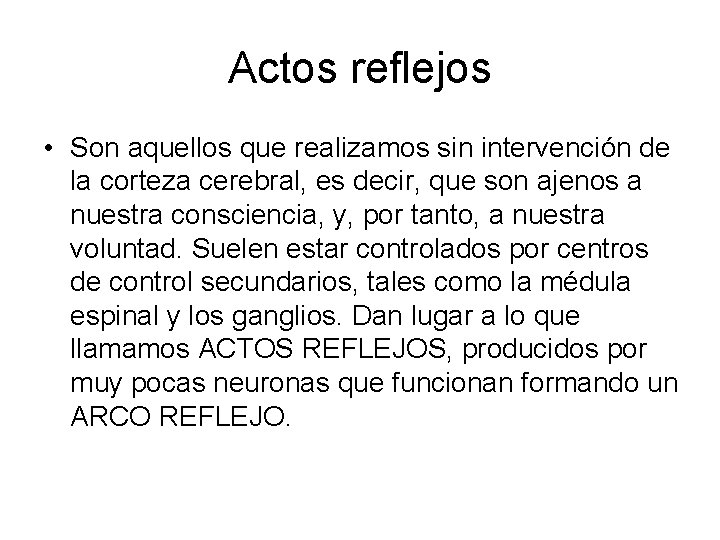 Actos reflejos

• Son aquellos que realizamos sin intervención de la corteza cerebral, es decir, que son ajenos a nuestra consciencia, y, por tanto, a nuestra voluntad. Suelen estar controlados por centros de control secundarios, tales como la médula espinal y los ganglios. Dan lugar a lo que llamamos ACTOS REFLEJOS, producidos por muy pocas neuronas que funcionan formando un ARCO REFLEJO.